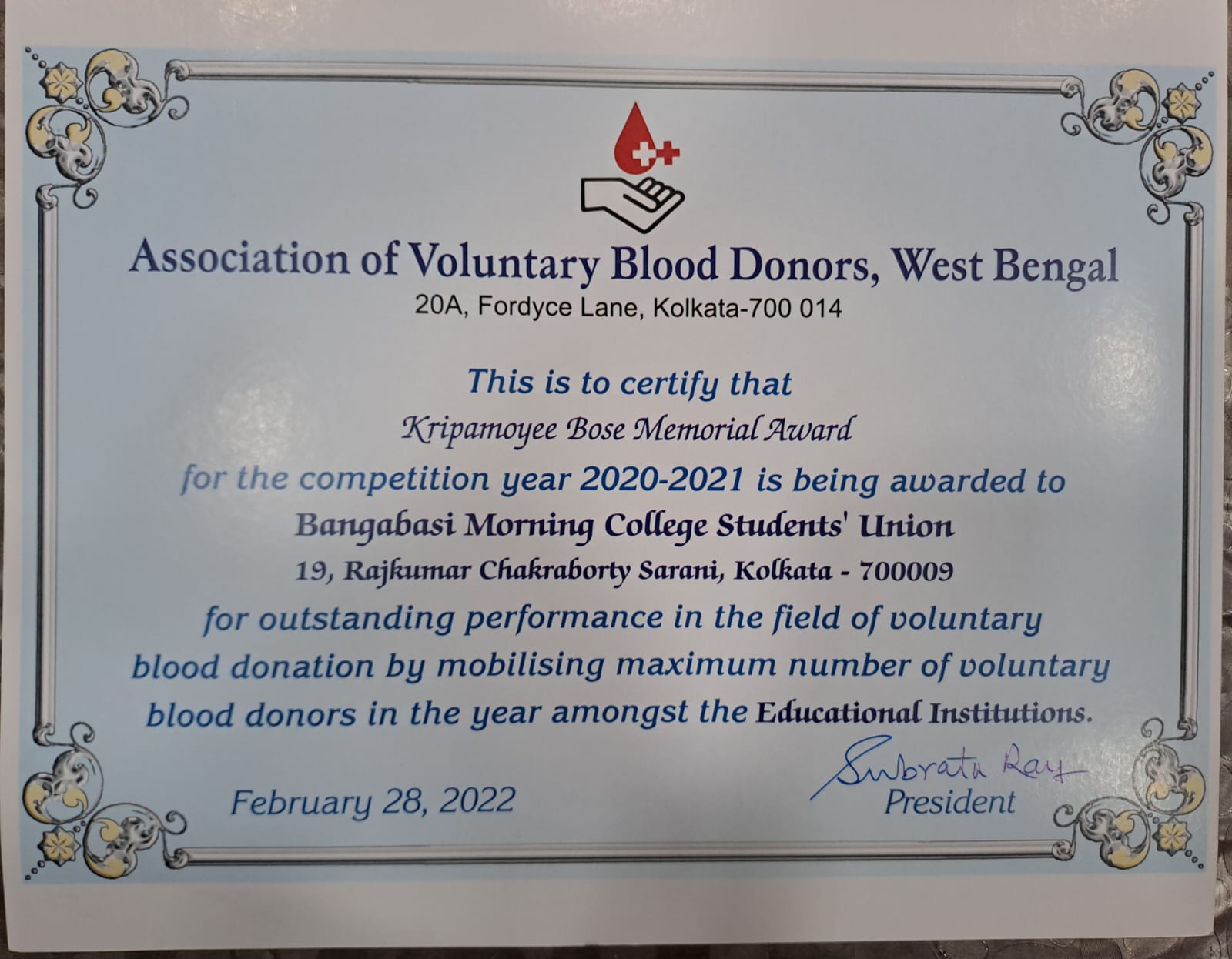 Association of Voluntary Blood Donors, West Bengal
20A, Fordyce Lane, Kolkata-700 014

This is to certify that
Kripamoyee Bose Memorial Award
for the competition year 2020-2021 is being awarded to
Bangabasi Morning College Students' Union
19, Rajkumar Chakraborty Sarani, Kolkata - 700009
for outstanding performance in the field of voluntary blood donation by mobilising maximum number of voluntary blood donors in the year amongst the Educational Institutions.

February 28, 2022

Subrata Ray
President